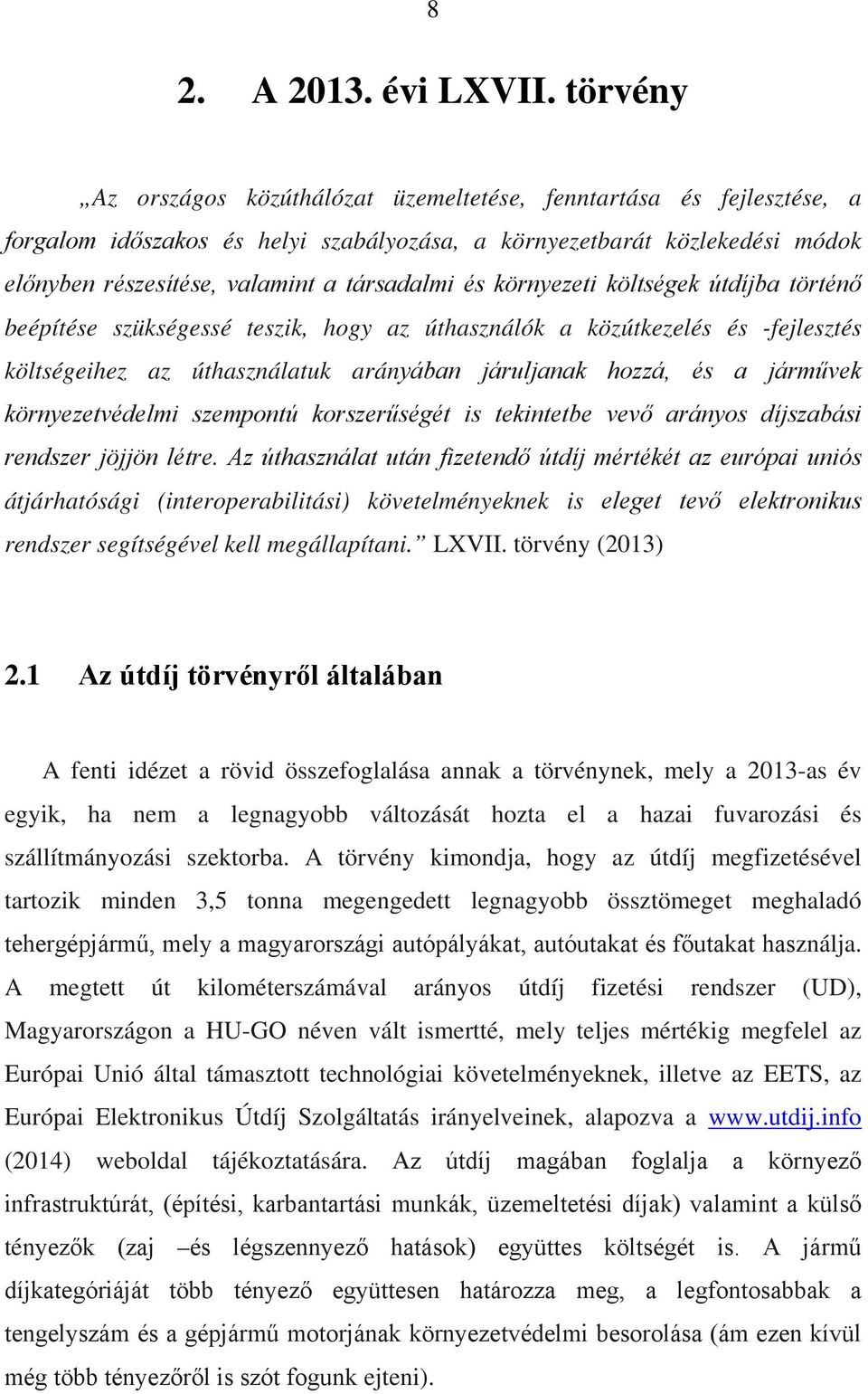 8

2. A 2013. évi LXVII. törvény

„Az országos közúthálózat üzemeltetése, fenntartása és fejlesztése, a forgalom időszakos és helyi szabályozása, a környezetbarát közlekedési módok előnyben részesítése, valamint a társadalmi és környezeti költségek útdíjba történő beépítése szükségessé teszik, hogy az úthasználók a közútkezelés és -fejlesztés költségeihez az úthasználatuk arányában járuljanak hozzá, és a járművek környezetvédelmi szempontú korszerűségét is tekintetbe vevő arányos díjszabási rendszer jöjjön létre. Az úthasználat után fizetendő útdíj mértékét az európai uniós átjárhatósági (interoperabilitási) követelményeknek is eleget tevő elektronikus rendszer segítségével kell megállapítani.” LXVII. törvény (2013)

2.1 Az útdíj törvényről általában

A fenti idézet a rövid összefoglalása annak a törvénynek, mely a 2013-as év egyik, ha nem a legnagyobb változását hozta el a hazai fuvarozási és szállítmányozási szektorba. A törvény kimondja, hogy az útdíj megfizetésével tartozik minden 3,5 tonna megengedett legnagyobb össztömeget meghaladó tehergépjármű, mely a magyarországi autópályákat, autóutakat és főutakat használja. A megtett út kilométerszámával arányos útdíj fizetési rendszer (UD), Magyarországon a HU-GO néven vált ismertté, mely teljes mértékig megfelel az Európai Unió által támasztott technológiai követelményeknek, illetve az EETS, az Európai Elektronikus Útdíj Szolgáltatás irányelveinek, alapozva a www.utdij.info (2014) weboldal tájékoztatására. Az útdíj magában foglalja a környező infrastruktúrát, (építési, karbantartási munkák, üzemeltetési díjak) valamint a külső tényezők (zaj –és légszennyező hatások) együttes költségét is. A jármű díjkategóriáját több tényező együttesen határozza meg, a legfontosabbak a tengelyszám és a gépjármű motorjának környezetvédelmi besorolása (ám ezen kívül még több tényezőről is szót fogunk ejteni).